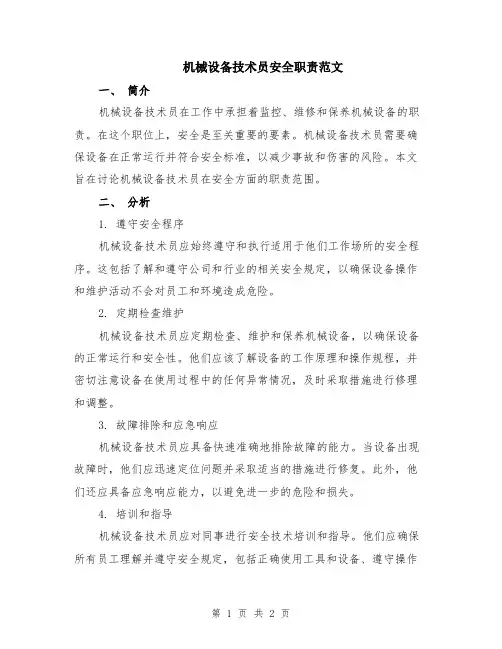 机械设备技术员安全职责范文

一、 简介

机械设备技术员在工作中承担着监控、维修和保养机械设备的职责。在这个职位上，安全是至关重要的要素。机械设备技术员需要确保设备在正常运行并符合安全标准，以减少事故和伤害的风险。本文旨在讨论机械设备技术员在安全方面的职责范围。

二、 分析

1. 遵守安全程序

机械设备技术员应始终遵守和执行适用于他们工作场所的安全程序。这包括了解和遵守公司和行业的相关安全规定，以确保设备操作和维护活动不会对员工和环境造成危险。

2. 定期检查维护

机械设备技术员应定期检查、维护和保养机械设备，以确保设备的正常运行和安全性。他们应该了解设备的工作原理和操作规程，并密切注意设备在使用过程中的任何异常情况，及时采取措施进行修理和调整。

3. 故障排除和应急响应

机械设备技术员应具备快速准确地排除故障的能力。当设备出现故障时，他们应迅速定位问题并采取适当的措施进行修复。此外，他们还应具备应急响应能力，以避免进一步的危险和损失。

4. 培训和指导

机械设备技术员应对同事进行安全技术培训和指导。他们应确保所有员工理解并遵守安全规定，包括正确使用工具和设备、遵守操作

第 1 页 共 2 页